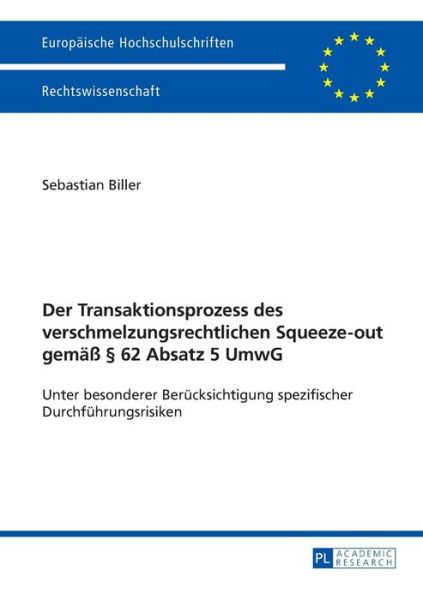 Europäische Hochschulschriften

Rechtswissenschaft

Sebastian Biller

Der Transaktionsprozess des verschmelzungsrechtlichen Squeeze-out gemäß § 62 Absatz 5 UmwG

Unter besonderer Berücksichtigung spezifischer Durchführungsrisiken

PL ACADEMIC RESEARCH